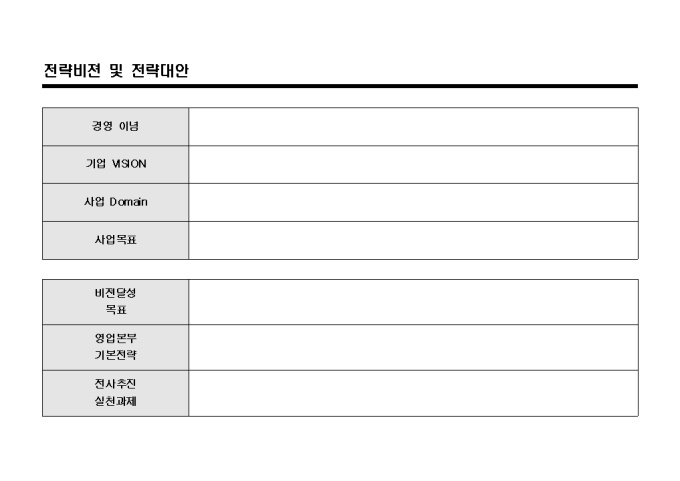 전략비전 및 전략대안

| 경영 이념 | |
|---|---|
| 기업 VISION | |
| 사업 Domain | |
| 사업목표 | |

| 비전달성 목표 | |
|---|---|
| 영업본부 기본전략 | |
| 전사추진 실천과제 | |